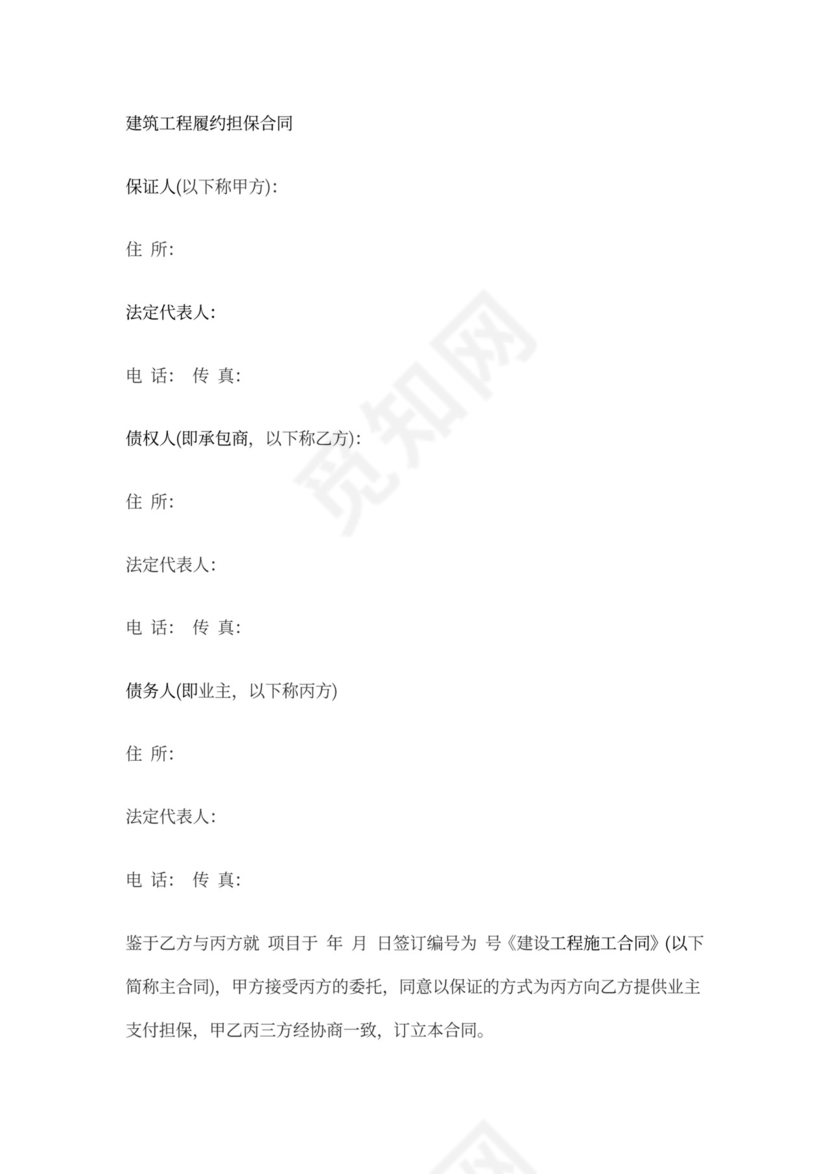 建筑工程履约担保合同

保证人(以下称甲方):

住 所:

法定代表人:

电 话: 传 真:

债权人(即承包商, 以下称乙方):

住 所:

法定代表人:

电 话: 传 真:

债务人(即业主, 以下称丙方)

住 所:

法定代表人:

电 话: 传 真:

鉴于乙方与丙方就 项目于 年 月 日签订编号为 号《建设工程施工合同》(以下简称主合同), 甲方接受丙方的委托, 同意以保证的方式为丙方向乙方提供业主支付担保, 甲乙丙三方经协商一致, 订立本合同。

觅知网